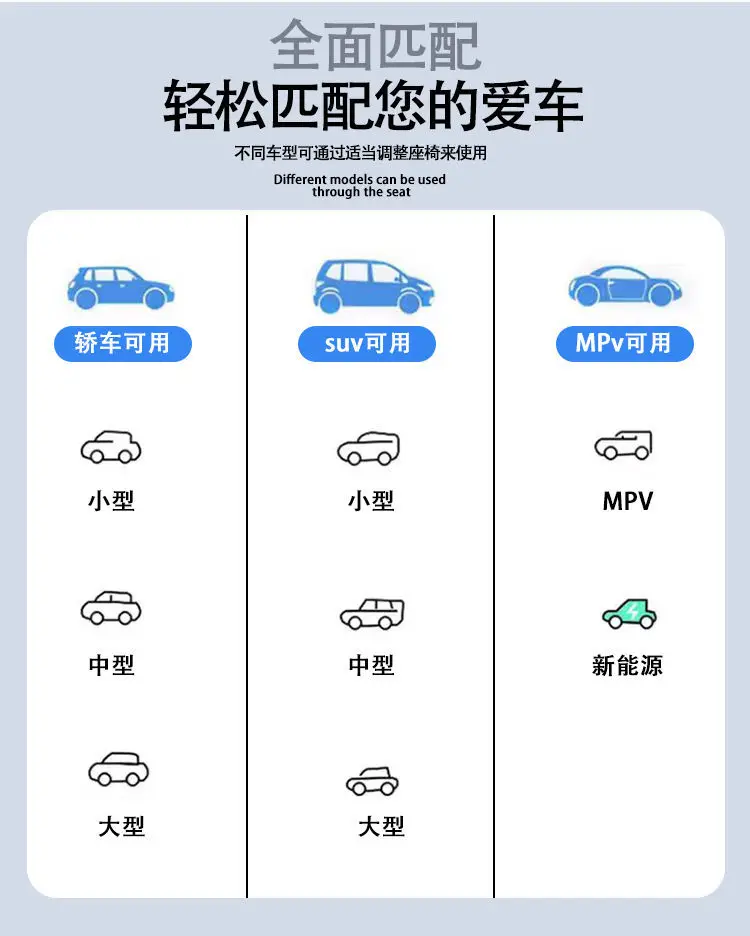 全面匹配
轻松匹配您的爱车

不同车型可通过适当调整座椅来使用

Different models can be used through the seat

轿车可用

小型

中型

大型

suv可用

小型

中型

大型

MPv可用

MPV

新能源